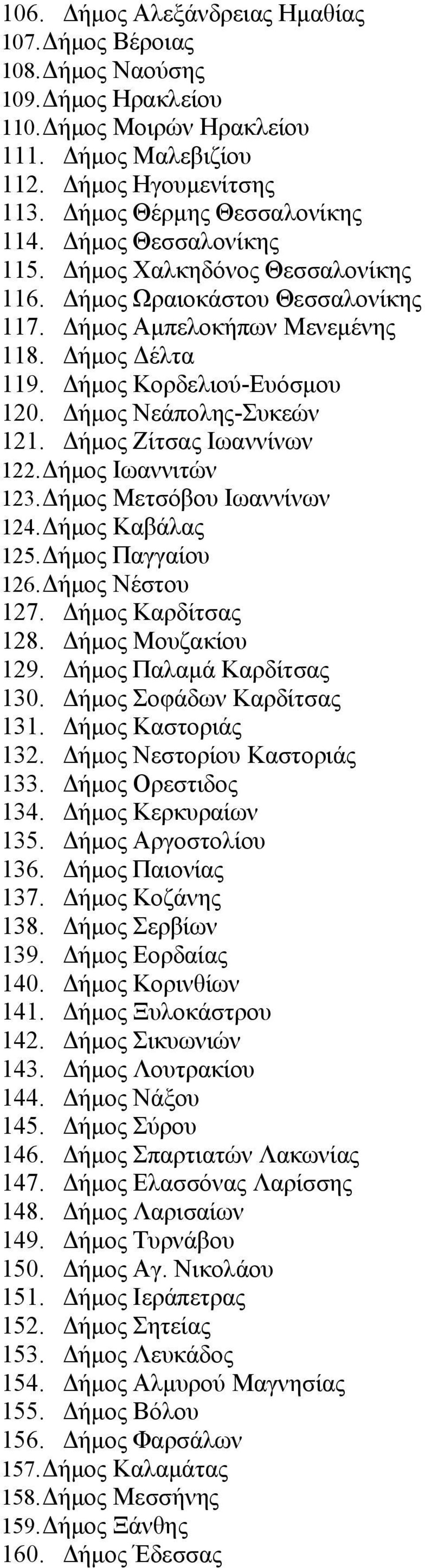 106. Δήμος Αλεξάνδρειας Ημαθίας
107. Δήμος Βέροιας
108. Δήμος Ναούσης
109. Δήμος Ηρακλείου
110. Δήμος Μοιρών Ηρακλείου
111. Δήμος Μαλεβιζίου
112. Δήμος Ηγουμενίτσης
113. Δήμος Θέρμης Θεσσαλονίκης
114. Δήμος Θεσσαλονίκης
115. Δήμος Χαλκηδόνος Θεσσαλονίκης
116. Δήμος Ωραιοκάστου Θεσσαλονίκης
117. Δήμος Αμπελοκήπων Μενεμένης
118. Δήμος Δέλτα
119. Δήμος Κορδελιού-Ευόσμου
120. Δήμος Νεάπολης-Συκεών
121. Δήμος Ζίτσας Ιωαννίνων
122. Δήμος Ιωαννιτών
123. Δήμος Μετσόβου Ιωαννίνων
124. Δήμος Καβάλας
125. Δήμος Παγγαίου
126. Δήμος Νέστου
127. Δήμος Καρδίτσας
128. Δήμος Μουζακίου
129. Δήμος Παλαμά Καρδίτσας
130. Δήμος Σοφάδων Καρδίτσας
131. Δήμος Καστοριάς
132. Δήμος Νεστορίου Καστοριάς
133. Δήμος Ορεστιδος
134. Δήμος Κερκυραίων
135. Δήμος Αργοστολίου
136. Δήμος Παιονίας
137. Δήμος Κοζάνης
138. Δήμος Σερβίων
139. Δήμος Εορδαίας
140. Δήμος Κορινθίων
141. Δήμος Ξυλοκάστρου
142. Δήμος Σικυωνιών
143. Δήμος Λουτρακίου
144. Δήμος Νάξου
145. Δήμος Σύρου
146. Δήμος Σπαρτιατών Λακωνίας
147. Δήμος Ελασσόνας Λαρίσσης
148. Δήμος Λαρισαίων
149. Δήμος Τυρνάβου
150. Δήμος Αγ. Νικολάου
151. Δήμος Ιεράπετρας
152. Δήμος Σητείας
153. Δήμος Λευκάδος
154. Δήμος Αλμυρού Μαγνησίας
155. Δήμος Βόλου
156. Δήμος Φαρσάλων
157. Δήμος Καλαμάτας
158. Δήμος Μεσσήνης
159. Δήμος Ξάνθης
160. Δήμος Έδεσσας